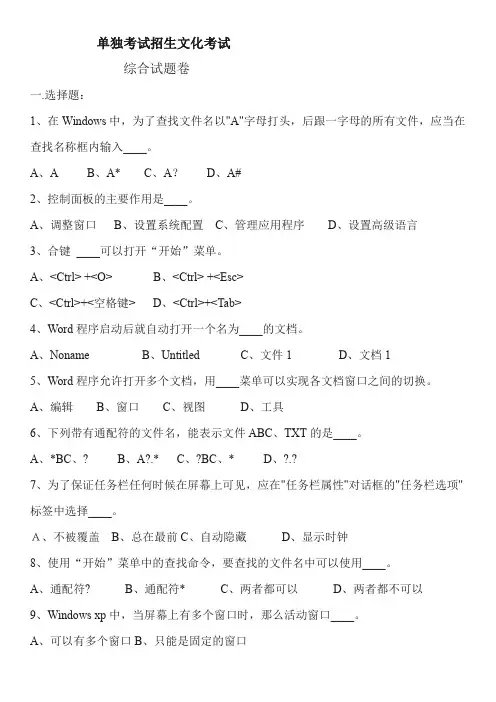 单独考试招生文化考试

综合试题卷

一.选择题：

1、在 Windows 中，为了查找文件名以"A"字母打头，后跟一字母的所有文件，应当在查找名称框内输入____。

A、A　　B、A*　　C、A?　　D、A#

2、控制面板的主要作用是____。

A、调整窗口　B、设置系统配置　C、管理应用程序　D、设置高级语言

3、合键 ____可以打开“开始”菜单。

A、<Ctrl> +<O>　　B、<Ctrl> +<Esc>

C、<Ctrl>+<空格键>　D、<Ctrl>+<Tab>

4、Word 程序启动后就自动打开一个名为____的文档。

A、Noname　　B、Untitled　　C、文件 1　　D、文档 1

5、Word 程序允许打开多个文档，用____菜单可以实现各文档窗口之间的切换。

A、编辑　B、窗口　C、视图　D、工具

6、下列带有通配符的文件名，能表示文件 ABC、TXT 的是____。

A、*BC、?　B、A?.*　C、?BC、*　D、?.?

7、为了保证任务栏任何时候在屏幕上可见，应在"任务栏属性"对话框的"任务栏选项"标签中选择____。

A、不被覆盖　B、总在最前 C、自动隐藏　D、显示时钟

8、使用“开始”菜单中的查找命令，要查找的文件名中可以使用____。

A、通配符?　B、通配符*　C、两者都可以　D、两者都不可以

9、Windows xp 中，当屏幕上有多个窗口时，那么活动窗口____。

A、可以有多个窗口 B、只能是固定的窗口